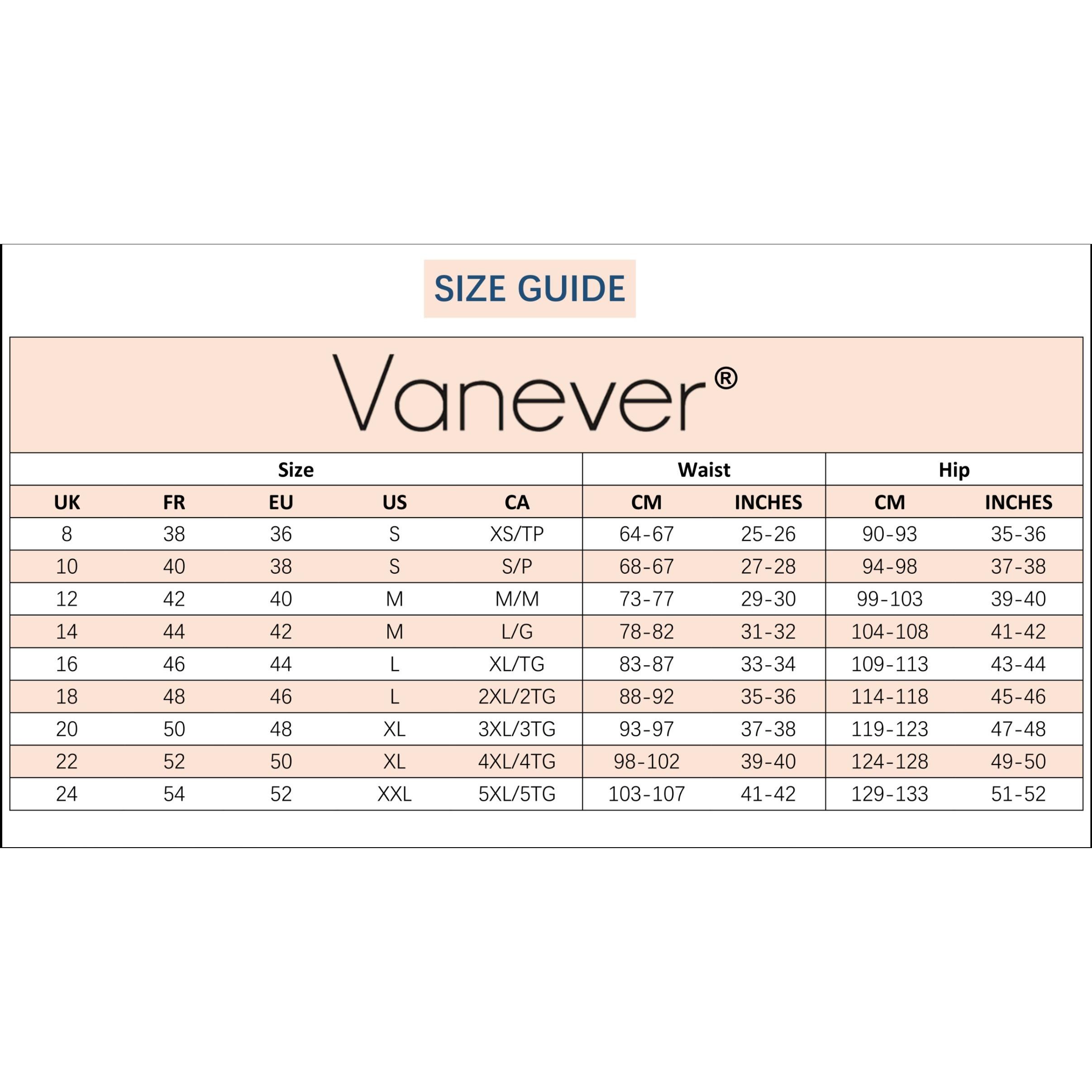 SIZE GUIDE

Vanever®

| Size | | | | | Waist | | Hip | |
|---|---|---|---|---|---|---|---|---|
| UK | FR | EU | US | CA | CM | INCHES | CM | INCHES |
| 8 | 38 | 36 | S | XS/TP | 64-67 | 25-26 | 90-93 | 35-36 |
| 10 | 40 | 38 | S | S/P | 68-67 | 27-28 | 94-98 | 37-38 |
| 12 | 42 | 40 | M | M/M | 73-77 | 29-30 | 99-103 | 39-40 |
| 14 | 44 | 42 | M | L/G | 78-82 | 31-32 | 104-108 | 41-42 |
| 16 | 46 | 44 | L | XL/TG | 83-87 | 33-34 | 109-113 | 43-44 |
| 18 | 48 | 46 | L | 2XL/2TG | 88-92 | 35-36 | 114-118 | 45-46 |
| 20 | 50 | 48 | XL | 3XL/3TG | 93-97 | 37-38 | 119-123 | 47-48 |
| 22 | 52 | 50 | XL | 4XL/4TG | 98-102 | 39-40 | 124-128 | 49-50 |
| 24 | 54 | 52 | XXL | 5XL/5TG | 103-107 | 41-42 | 129-133 | 51-52 |